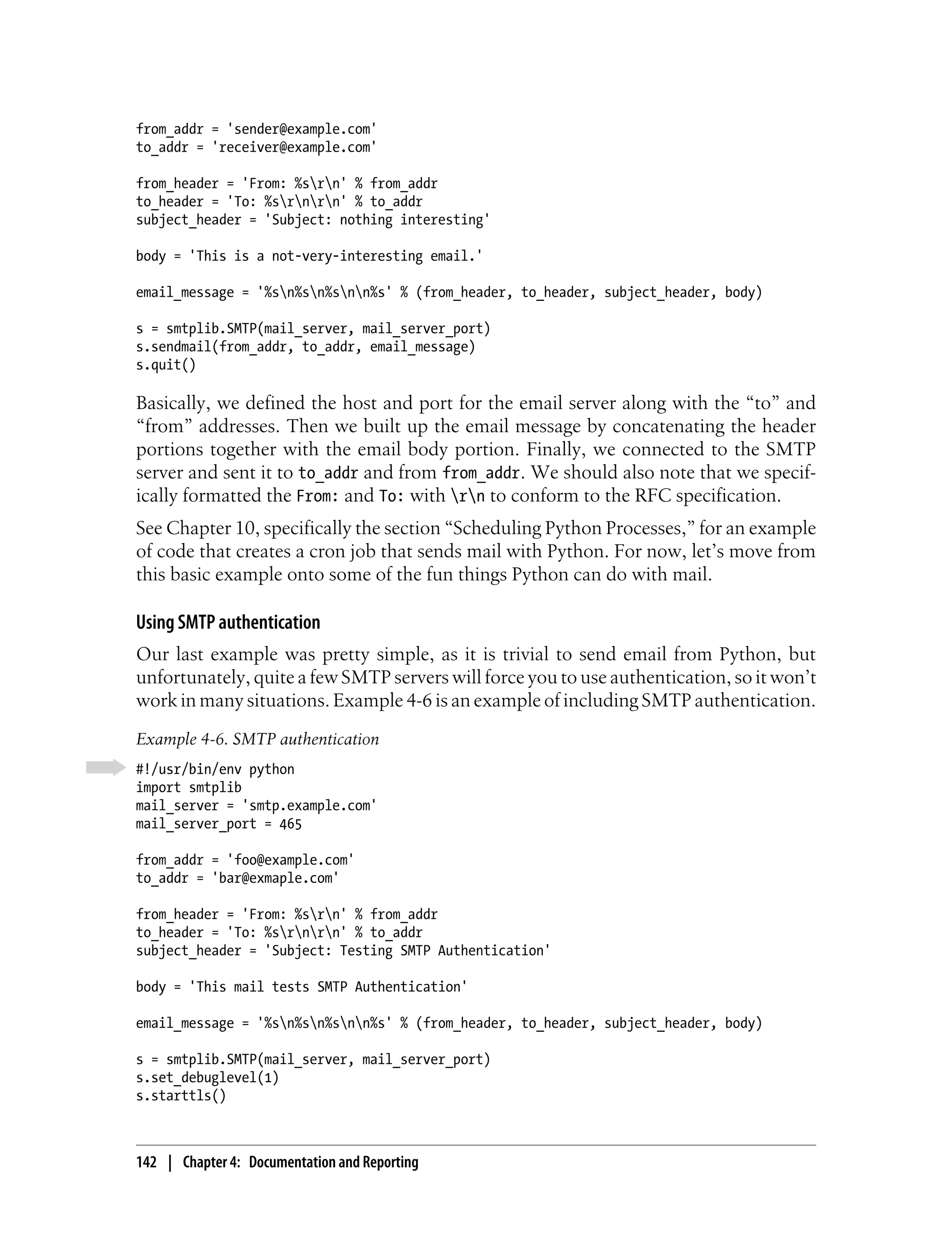 from_addr = 'sender@example.com'
to_addr = 'receiver@example.com'

from_header = 'From: %s\r\n' % from_addr
to_header = 'To: %s\r\n\r\n' % to_addr
subject_header = 'Subject: nothing interesting'

body = 'This is a not-very-interesting email.'

email_message = '%s\n%s\n%s\n\n%s' % (from_header, to_header, subject_header, body)

s = smtplib.SMTP(mail_server, mail_server_port)
s.sendmail(from_addr, to_addr, email_message)
s.quit()

Basically, we defined the host and port for the email server along with the “to” and “from” addresses. Then we built up the email message by concatenating the header portions together with the email body portion. Finally, we connected to the SMTP server and sent it to to_addr and from from_addr. We should also note that we specifically formatted the From: and To: with \r\n to conform to the RFC specification.

See Chapter 10, specifically the section “Scheduling Python Processes,” for an example of code that creates a cron job that sends mail with Python. For now, let’s move from this basic example onto some of the fun things Python can do with mail.

Using SMTP authentication

Our last example was pretty simple, as it is trivial to send email from Python, but unfortunately, quite a few SMTP servers will force you to use authentication, so it won’t work in many situations. Example 4-6 is an example of including SMTP authentication.

Example 4-6. SMTP authentication

#!/usr/bin/env python
import smtplib
mail_server = 'smtp.example.com'
mail_server_port = 465

from_addr = 'foo@example.com'
to_addr = 'bar@exmaple.com'

from_header = 'From: %s\r\n' % from_addr
to_header = 'To: %s\r\n\r\n' % to_addr
subject_header = 'Subject: Testing SMTP Authentication'

body = 'This mail tests SMTP Authentication'

email_message = '%s\n%s\n%s\n\n%s' % (from_header, to_header, subject_header, body)

s = smtplib.SMTP(mail_server, mail_server_port)
s.set_debuglevel(1)
s.starttls()

142 | Chapter 4: Documentation and Reporting